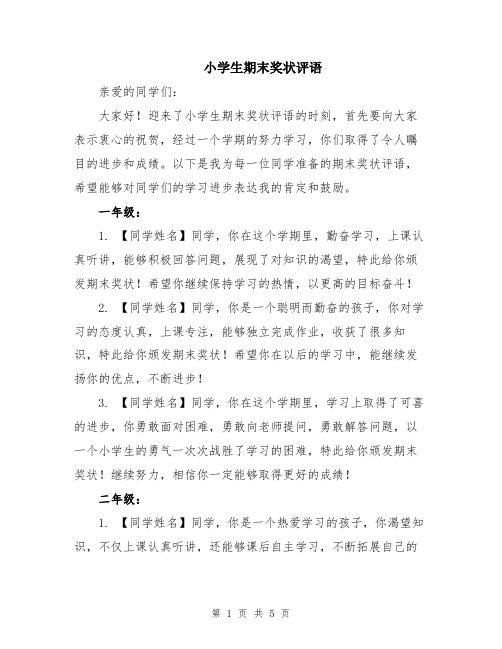 小学生期末奖状评语

亲爱的同学们：

大家好！迎来了小学生期末奖状评语的时刻，首先要向大家表示衷心的祝贺，经过一个学期的努力学习，你们取得了令人瞩目的进步和成绩。以下是我为每一位同学准备的期末奖状评语，希望能够对同学们的学习进步表达我的肯定和鼓励。

一年级：

1. 【同学姓名】同学，你在这个学期里，勤奋学习，上课认真听讲，能够积极回答问题，展现了对知识的渴望，特此给你颁发期末奖状！希望你继续保持学习的热情，以更高的目标奋斗！

2. 【同学姓名】同学，你是一个聪明而勤奋的孩子，你对学习的态度认真，上课专注，能够独立完成作业，收获了很多知识，特此给你颁发期末奖状！希望你在以后的学习中，能继续发扬你的优点，不断进步！

3. 【同学姓名】同学，你在这个学期里，学习上取得了可喜的进步，你勇敢面对困难，勇敢向老师提问，勇敢解答问题，以一个小学生的勇气一次次战胜了学习的困难，特此给你颁发期末奖状！继续努力，相信你一定能够取得更好的成绩！

二年级：

1. 【同学姓名】同学，你是一个热爱学习的孩子，你渴望知识，不仅上课认真听讲，还能够课后自主学习，不断拓展自己的

第 1 页 共 5 页